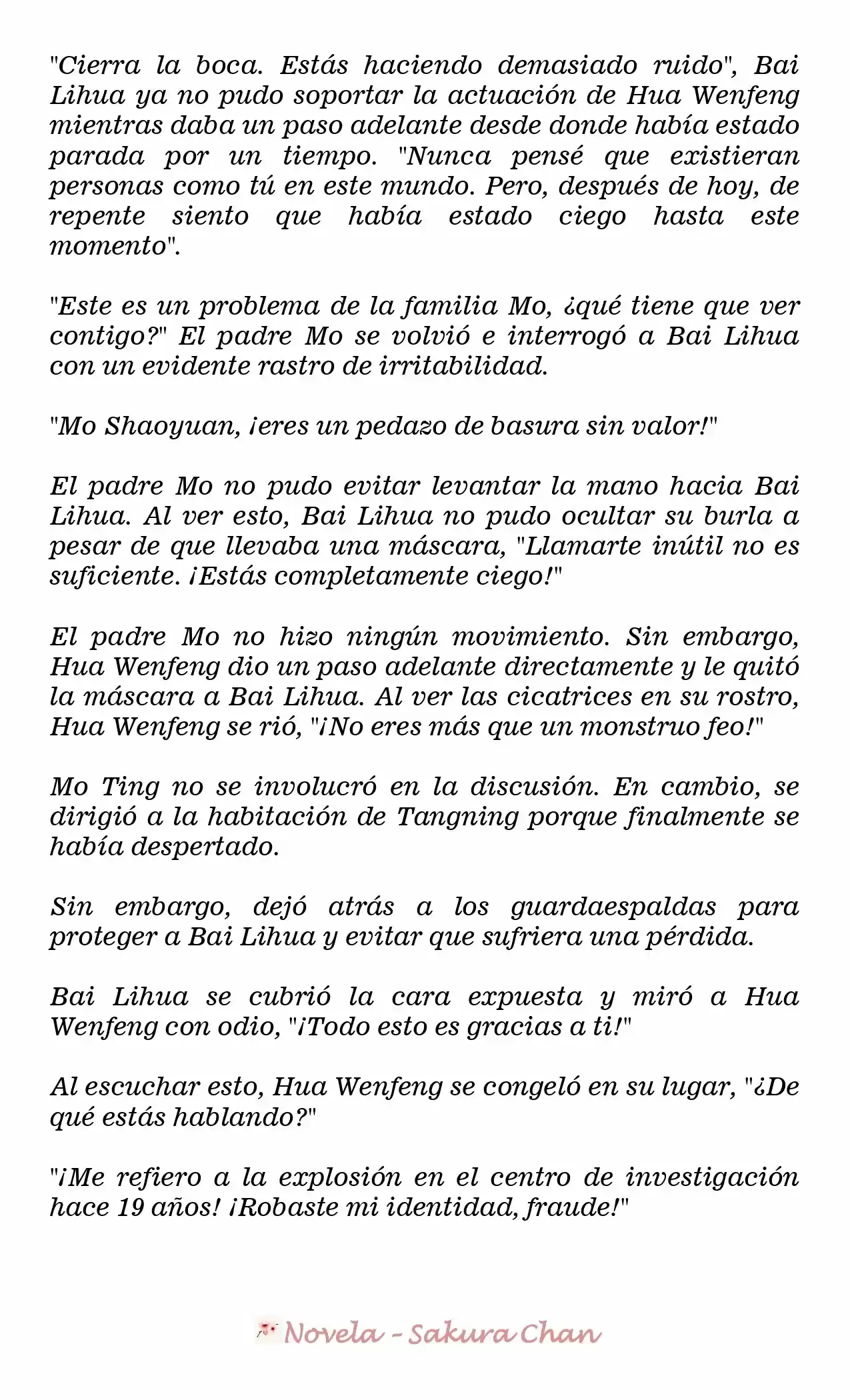 "Cierra la boca. Estás haciendo demasiado ruido", Bai Lihua ya no pudo soportar la actuación de Hua Wenfeng mientras daba un paso adelante desde donde había estado parada por un tiempo. "Nunca pensé que existieran personas como tú en este mundo. Pero, después de hoy, de repente siento que había estado ciego hasta este momento".

"Este es un problema de la familia Mo, ¿qué tiene que ver contigo?" El padre Mo se volvió e interrogó a Bai Lihua con un evidente rastro de irritabilidad.

"Mo Shaoyuan, ¡eres un pedazo de basura sin valor!"

El padre Mo no pudo evitar levantar la mano hacia Bai Lihua. Al ver esto, Bai Lihua no pudo ocultar su burla a pesar de que llevaba una máscara, "Llamarte inútil no es suficiente. ¡Estás completamente ciego!"

El padre Mo no hizo ningún movimiento. Sin embargo, Hua Wenfeng dio un paso adelante directamente y le quitó la máscara a Bai Lihua. Al ver las cicatrices en su rostro, Hua Wenfeng se rió, "¡No eres más que un monstruo feo!"

Mo Ting no se involucró en la discusión. En cambio, se dirigió a la habitación de Tangning porque finalmente se había despertado.

Sin embargo, dejó atrás a los guardaespaldas para proteger a Bai Lihua y evitar que sufriera una pérdida.

Bai Lihua se cubrió la cara expuesta y miró a Hua Wenfeng con odio, "¡Todo esto es gracias a ti!"

Al escuchar esto, Hua Wenfeng se congeló en su lugar, "¿De qué estás hablando?"

"¡Me refiero a la explosión en el centro de investigación hace 19 años! ¡Robaste mi identidad, fraude!"

Novela - Sakura Chan